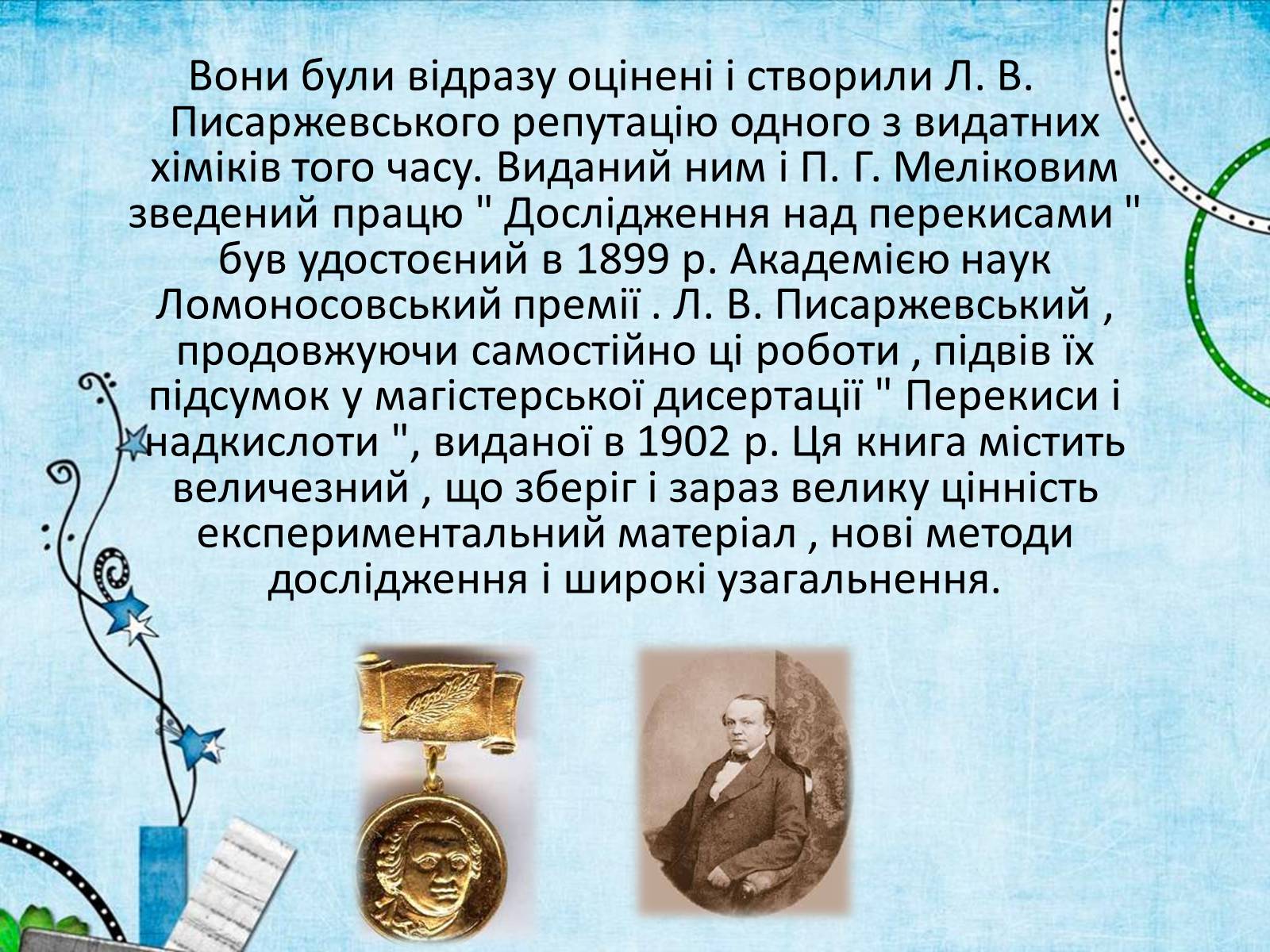 Вони були відразу оцінені і створили Л. В. Писаржевського репутацію одного з видатних хіміків того часу. Виданий ним і П. Г. Меліковим зведений працю " Дослідження над перекисами " був удостоєний в 1899 р. Академією наук Ломоносовський премії . Л. В. Писаржевський , продовжуючи самостійно ці роботи , підвів їх підсумок у магістерської дисертації " Перекиси і надкислоти ", виданої в 1902 р. Ця книга містить величезний , що зберіг і зараз велику цінність експериментальний матеріал , нові методи дослідження і широкі узагальнення.